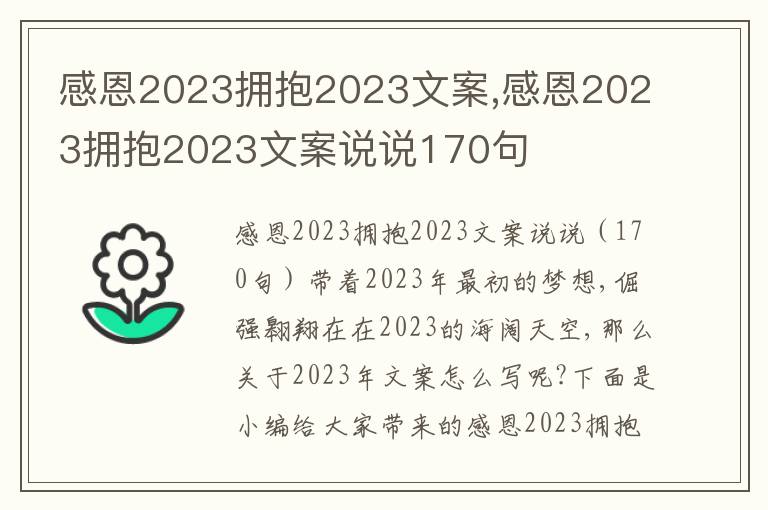 感恩2023拥抱2023文案,感恩2023拥抱2023文案说说170句

感恩2023拥抱2023文案说说（170句）带着2023年最初的梦想，倔强翱翔在在2023的海阔天空，那么关于2023年文案怎么写呢？下面是小编给大家带来的感恩2023拥抱